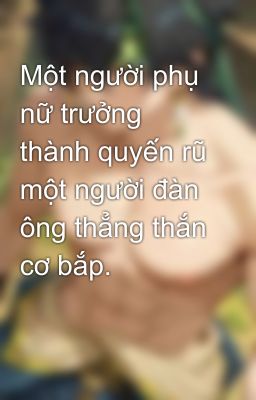 Một người phụ nữ trưởng thành quyến rũ một người đàn ông thẳng thắn cơ bắp.